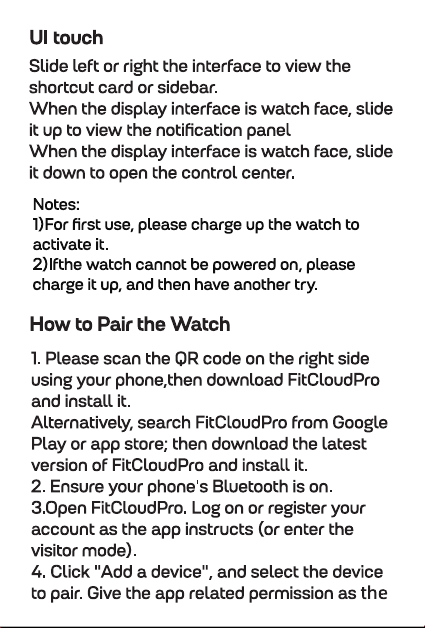 UI touch

Slide left or right the interface to view the shortcut card or sidebar.
When the display interface is watch face, slide it up to view the notification panel
When the display interface is watch face, slide it down to open the control center.

Notes:
1)For first use, please charge up the watch to activate it.
2)Ifthe watch cannot be powered on, please charge it up, and then have another try.

How to Pair the Watch

1. Please scan the QR code on the right side using your phone,then download FitCloudPro and install it.
Alternatively, search FitCloudPro from Google Play or app store; then download the latest version of FitCloudPro and install it.
2. Ensure your phone's Bluetooth is on.
3.Open FitCloudPro. Log on or register your account as the app instructs (or enter the visitor mode).
4. Click "Add a device", and select the device to pair. Give the app related permission as the